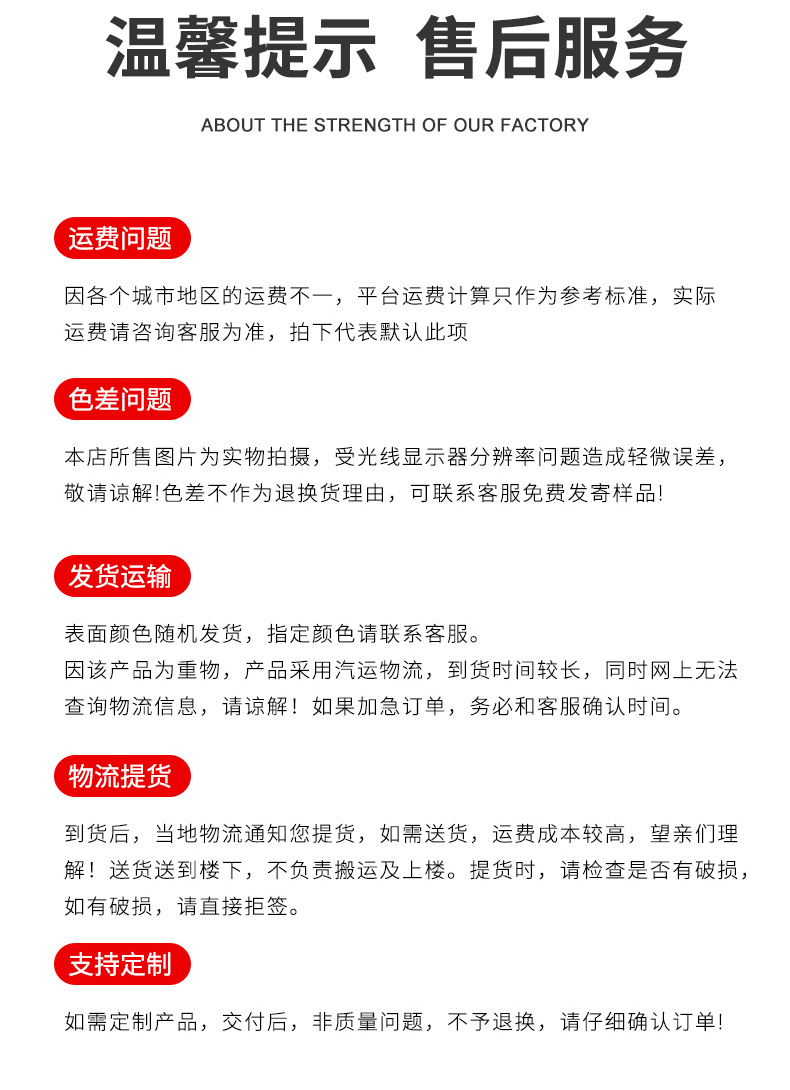 温馨提示 售后服务

ABOUT THE STRENGTH OF OUR FACTORY

运费问题

因各个城市地区的运费不一，平台运费计算只作为参考标准，实际运费请咨询客服为准，拍下代表默认此项

色差问题

本店所售图片为实物拍摄，受光线显示器分辨率问题造成轻微误差，敬请谅解!色差不作为退换货理由，可联系客服免费发寄样品!

发货运输

表面颜色随机发货，指定颜色请联系客服。
因该产品为重物，产品采用汽运物流，到货时间较长，同时网上无法查询物流信息，请谅解！如果加急订单，务必和客服确认时间。

物流提货

到货后，当地物流通知您提货，如需送货，运费成本较高，望亲们理解！送货送到楼下，不负责搬运及上楼。提货时，请检查是否有破损，如有破损，请直接拒签。

支持定制

如需定制产品，交付后，非质量问题，不予退换，请仔细确认订单!